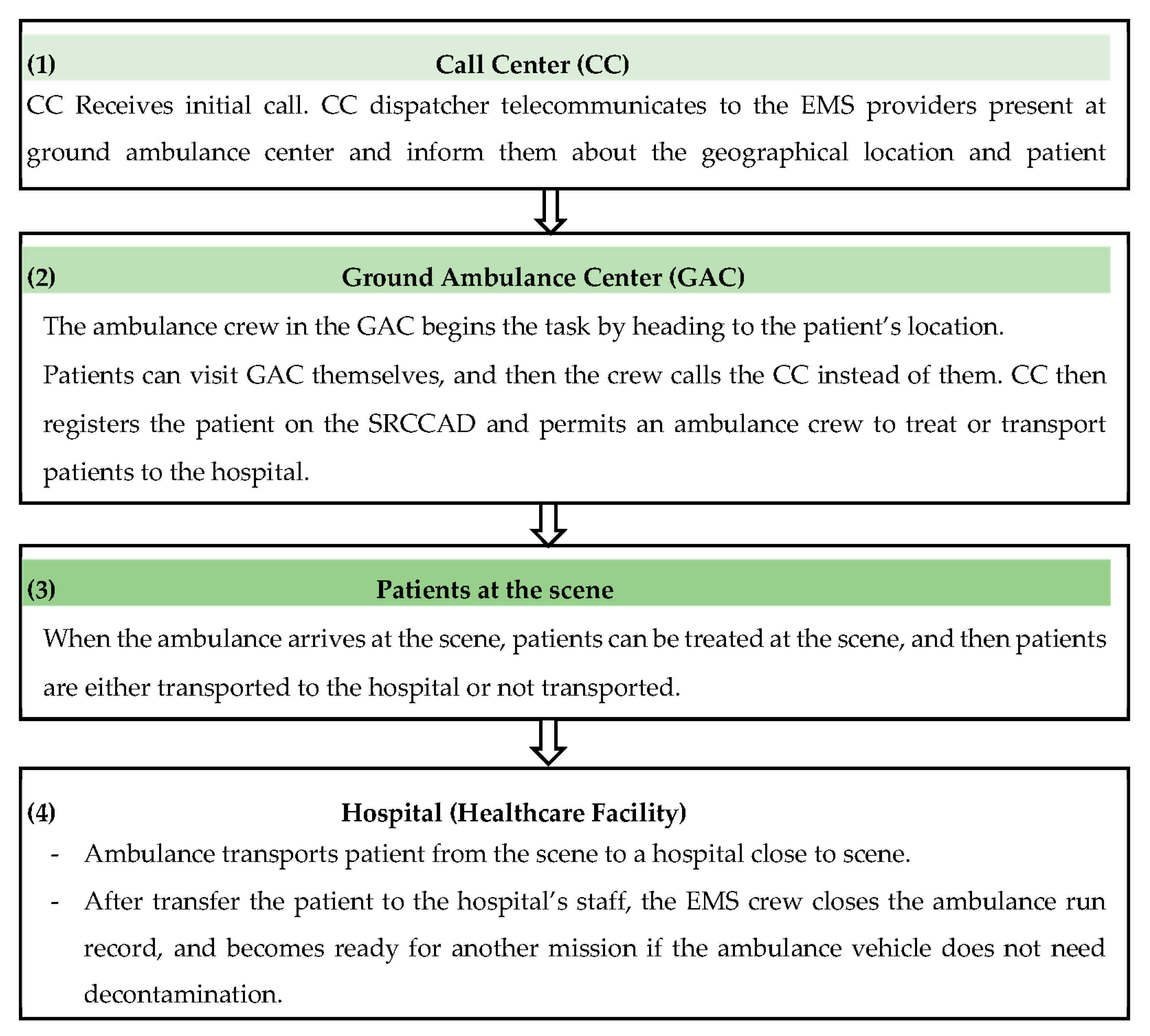 (1) Call Center (CC)

CC Receives initial call. CC dispatcher telecommunicates to the EMS providers present at ground ambulance center and inform them about the geographical location and patient

(2) Ground Ambulance Center (GAC)

The ambulance crew in the GAC begins the task by heading to the patient's location.

Patients can visit GAC themselves, and then the crew calls the CC instead of them. CC then registers the patient on the SRCCAD and permits an ambulance crew to treat or transport patients to the hospital.

(3) Patients at the scene

When the ambulance arrives at the scene, patients can be treated at the scene, and then patients are either transported to the hospital or not transported.

(4) Hospital (Healthcare Facility)

- Ambulance transports patient from the scene to a hospital close to scene.
- After transfer the patient to the hospital's staff, the EMS crew closes the ambulance run record, and becomes ready for another mission if the ambulance vehicle does not need decontamination.